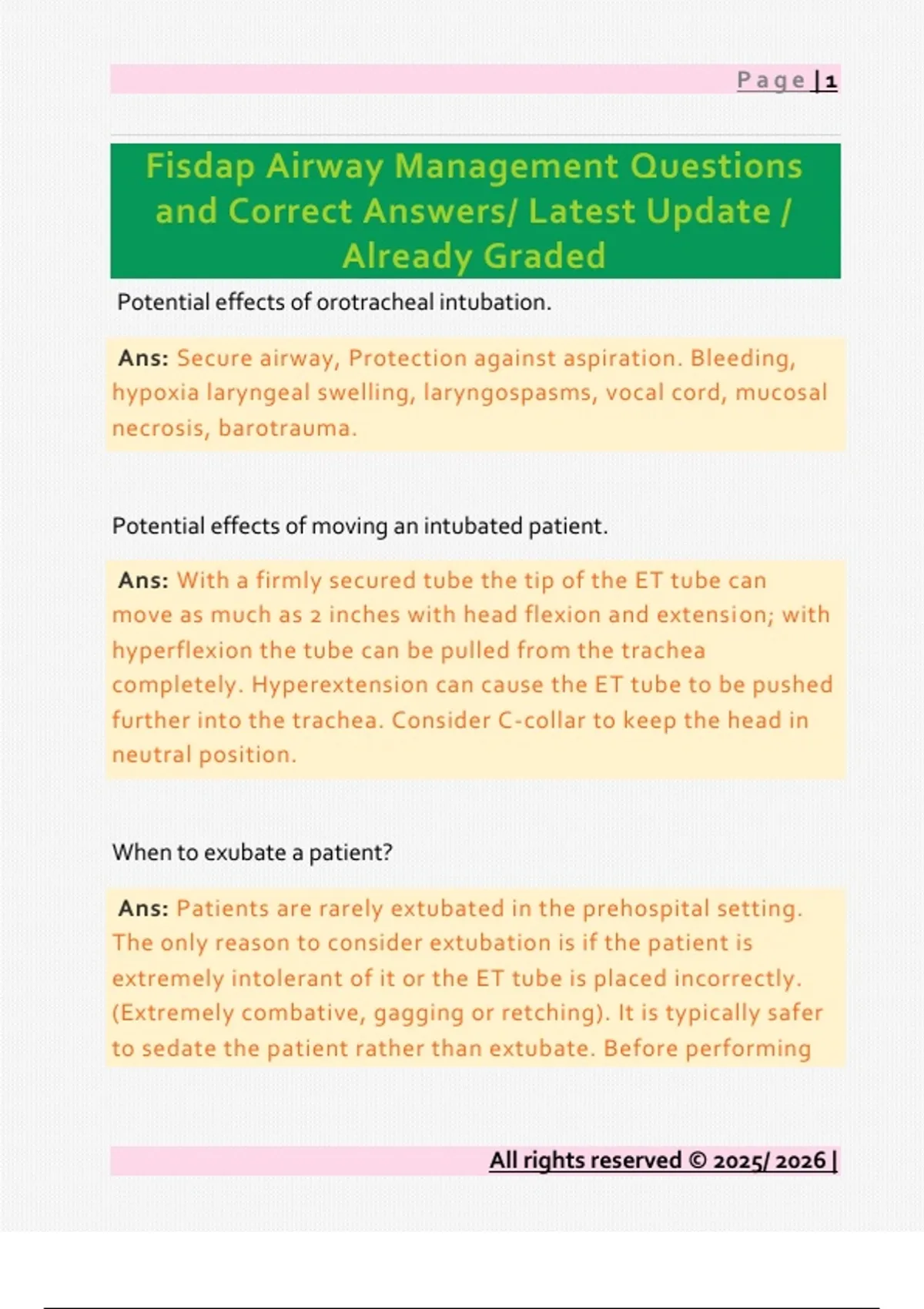 Page | 1

Fisdap Airway Management Questions and Correct Answers/ Latest Update / Already Graded

Potential effects of orotracheal intubation.

Ans: Secure airway, Protection against aspiration. Bleeding, hypoxia laryngeal swelling, laryngospasms, vocal cord, mucosal necrosis, barotrauma.

Potential effects of moving an intubated patient.

Ans: With a firmly secured tube the tip of the ET tube can move as much as 2 inches with head flexion and extension; with hyperflexion the tube can be pulled from the trachea completely. Hyperextension can cause the ET tube to be pushed further into the trachea. Consider C-collar to keep the head in neutral position.

When to exubate a patient?

Ans: Patients are rarely extubated in the prehospital setting. The only reason to consider extubation is if the patient is extremely intolerant of it or the ET tube is placed incorrectly. (Extremely combative, gagging or retching). It is typically safer to sedate the patient rather than extubate. Before performing

All rights reserved © 2025/ 2026 |